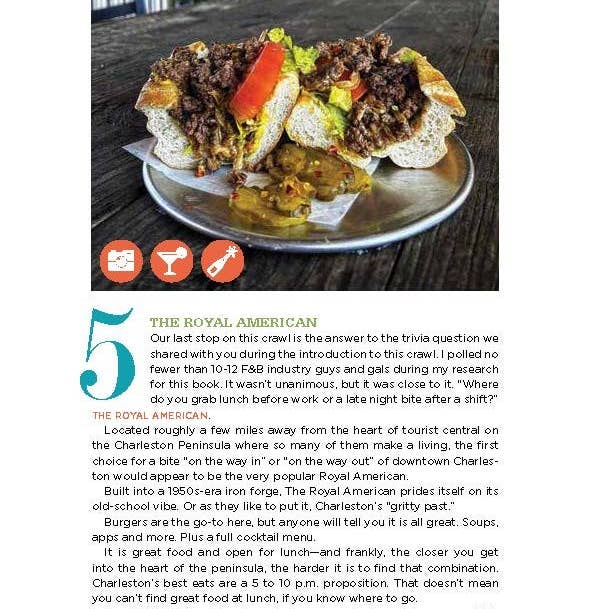 5

THE ROYAL AMERICAN

Our last stop on this crawl is the answer to the trivia question we shared with you during the introduction to this crawl. I polled no fewer than 10-12 F&B industry guys and gals during my research for this book. It wasn't unanimous, but it was close to it. "Where do you grab lunch before work or a late night bite after a shift?" THE ROYAL AMERICAN.

Located roughly a few miles away from the heart of tourist central on the Charleston Peninsula where so many of them make a living, the first choice for a bite "on the way in" or "on the way out" of downtown Charleston would appear to be the very popular Royal American.

Built into a 1950s-era iron forge, The Royal American prides itself on its old-school vibe. Or as they like to put it, Charleston's "gritty past."

Burgers are the go-to here, but anyone will tell you it is all great. Soups, apps and more. Plus a full cocktail menu.

It is great food and open for lunch—and frankly, the closer you get into the heart of the peninsula, the harder it is to find that combination. Charleston's best eats are a 5 to 10 p.m. proposition. That doesn't mean you can't find great food at lunch, if you know where to go.